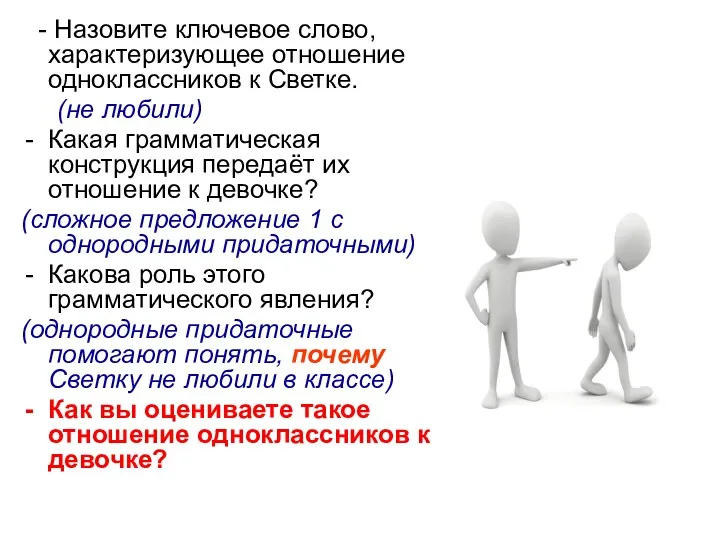 - Назовите ключевое слово, характеризующее отношение одноклассников к Светке.

(не любили)

- Какая грамматическая конструкция передаёт их отношение к девочке?

(сложное предложение 1 с однородными придаточными)

- Какова роль этого грамматического явления?

(однородные придаточные помогают понять, почему Светку не любили в классе)

- Как вы оцениваете такое отношение одноклассников к девочке?